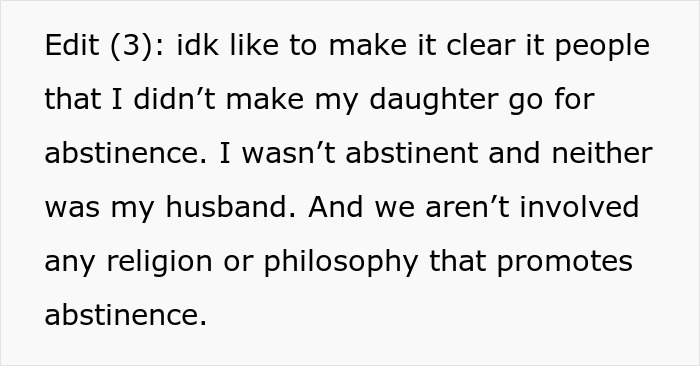 Edit (3): idk like to make it clear it people that I didn’t make my daughter go for abstinence. I wasn’t abstinent and neither was my husband. And we aren’t involved any religion or philosophy that promotes abstinence.